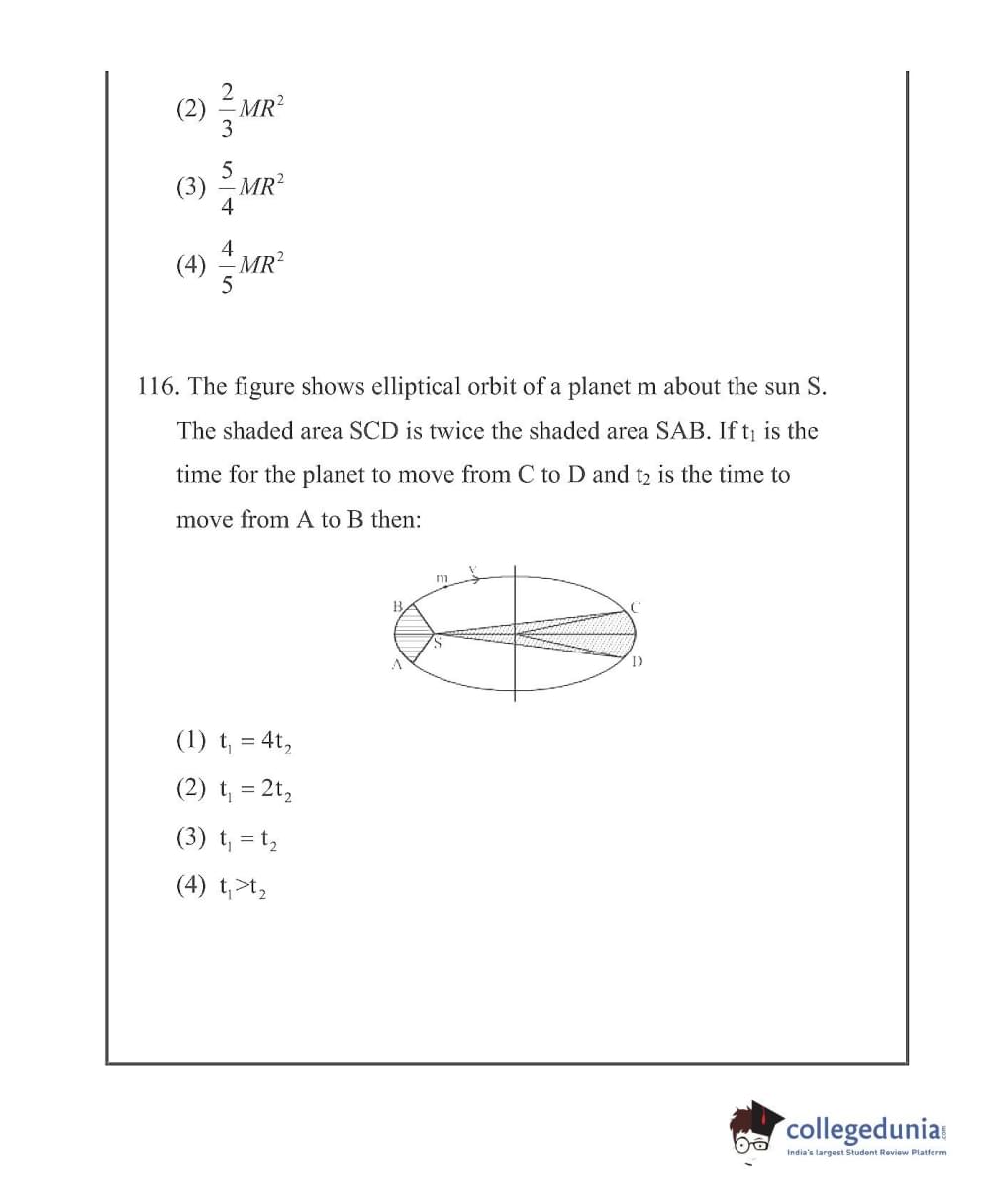 (2) $\frac{2}{3}MR^2$

(3) $\frac{5}{4}MR^2$

(4) $\frac{4}{5}MR^2$

116. The figure shows elliptical orbit of a planet m about the sun S. The shaded area SCD is twice the shaded area SAB. If $t_1$ is the time for the planet to move from C to D and $t_2$ is the time to move from A to B then:

m v B C S A D

(1) $t_1 = 4t_2$

(2) $t_1 = 2t_2$

(3) $t_1 = t_2$

(4) $t_1 > t_2$

collegedunia.com
India's largest Student Review Platform